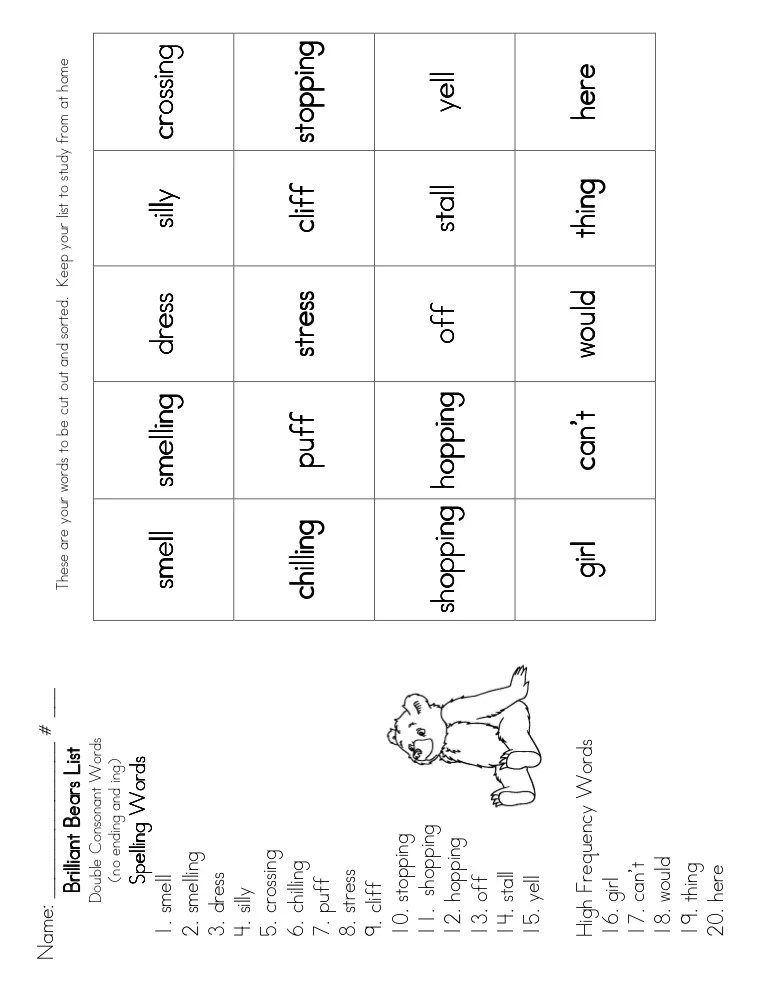 Name: ____________ # ___

Brilliant Bears List
Double Consonant Words
(no ending and ing)
Spelling Words

1. smell
2. smelling
3. dress
4. silly
5. crossing
6. chilling
7. puff
8. stress
9. cliff
10. stopping
11. shopping
12. hopping
13. off
14. stall
15. yell

High Frequency Words
16. girl
17. can't
18. would
19. thing
20. here

These are your words to be cut out and sorted. Keep your list to study from at home

| smell | smelling | dress | silly | crossing |
|---|---|---|---|---|
| chilling | puff | stress | cliff | stopping |
| shopping | hopping | off | stall | yell |
| girl | can't | would | thing | here |